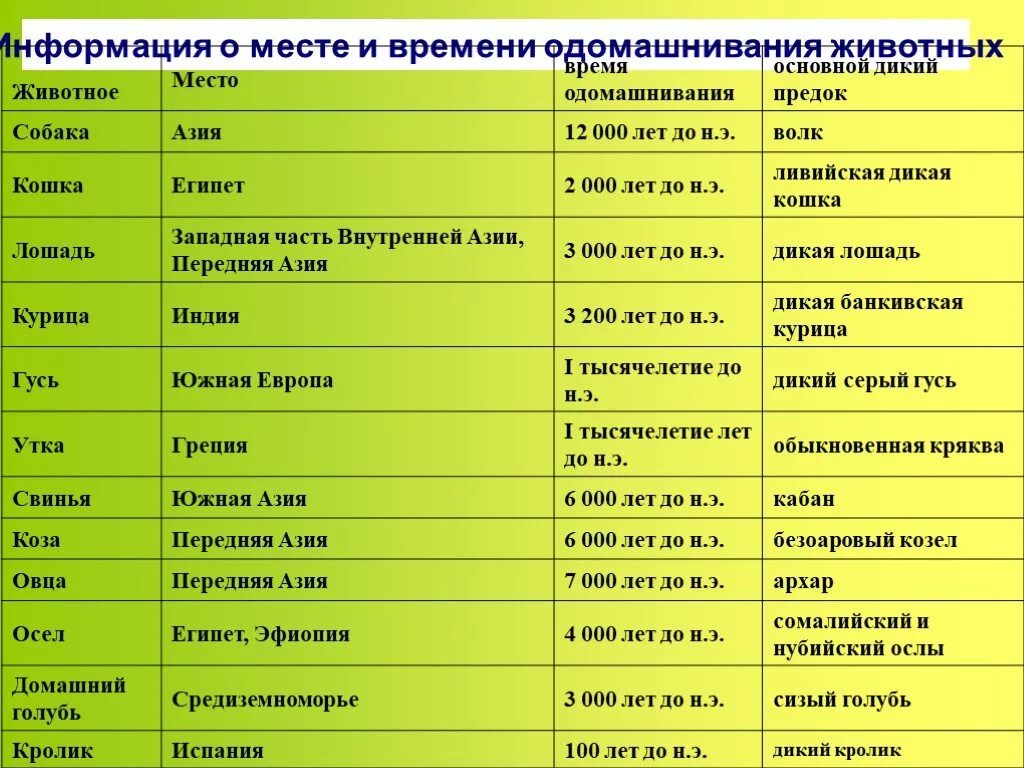 Информация о месте и времени одомашнивания животных

| Животное | Место | время одомашнивания | основной дикий предок |
|---|---|---|---|
| Собака | Азия | 12 000 лет до н.э. | волк |
| Кошка | Египет | 2 000 лет до н.э. | ливийская дикая кошка |
| Лошадь | Западная часть Внутренней Азии, Передняя Азия | 3 000 лет до н.э. | дикая лошадь |
| Курица | Индия | 3 200 лет до н.э. | дикая банкивская курица |
| Гусь | Южная Европа | I тысячелетие до н.э. | дикий серый гусь |
| Утка | Греция | I тысячелетие лет до н.э. | обыкновенная кряква |
| Свинья | Южная Азия | 6 000 лет до н.э. | кабан |
| Коза | Передняя Азия | 6 000 лет до н.э. | безоаровый козел |
| Овца | Передняя Азия | 7 000 лет до н.э. | архар |
| Осел | Египет, Эфиопия | 4 000 лет до н.э. | сомалийский и нубийский ослы |
| Домашний голубь | Средиземноморье | 3 000 лет до н.э. | сизый голубь |
| Кролик | Испания | 100 лет до н.э. | дикий кролик |